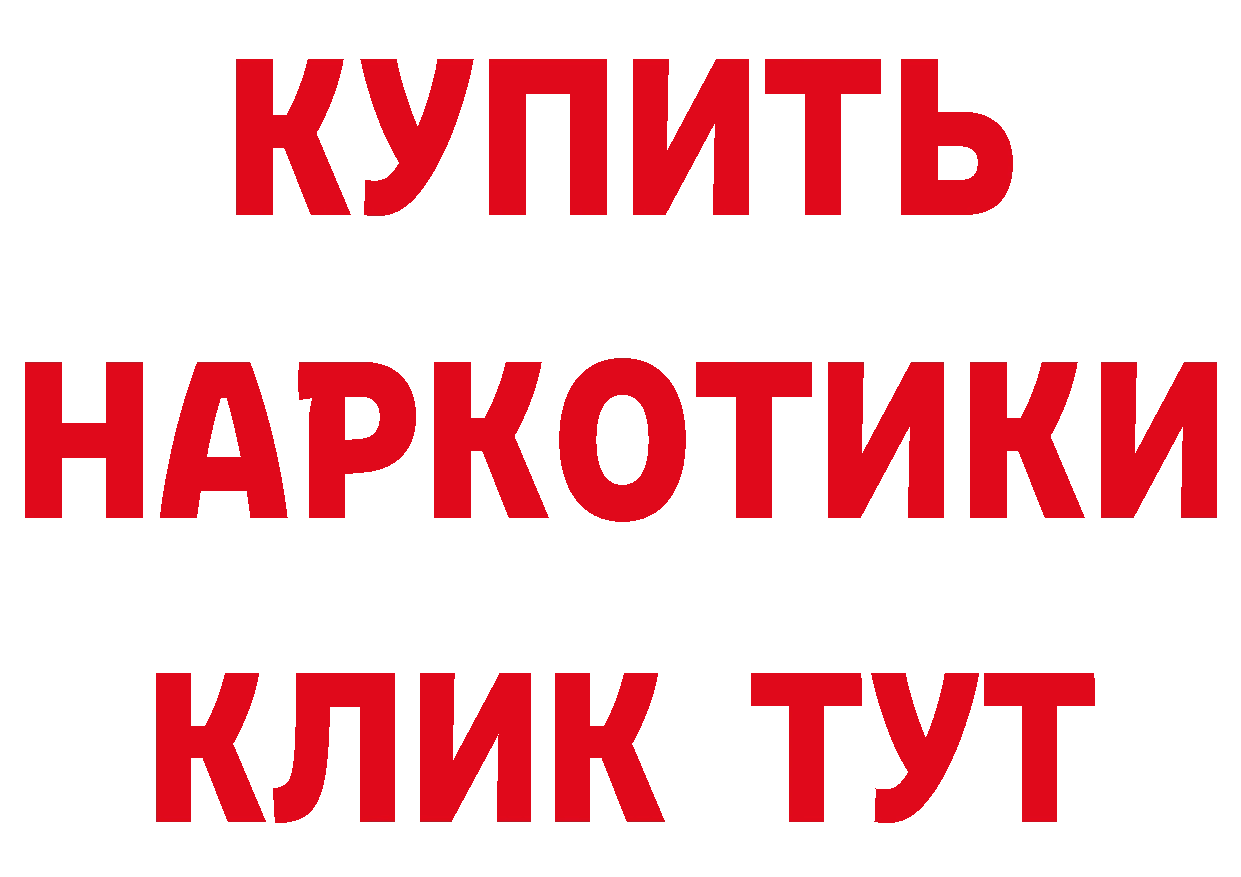 КУПИТЬ
НАРКОТИКИ
КЛИК ТУТ